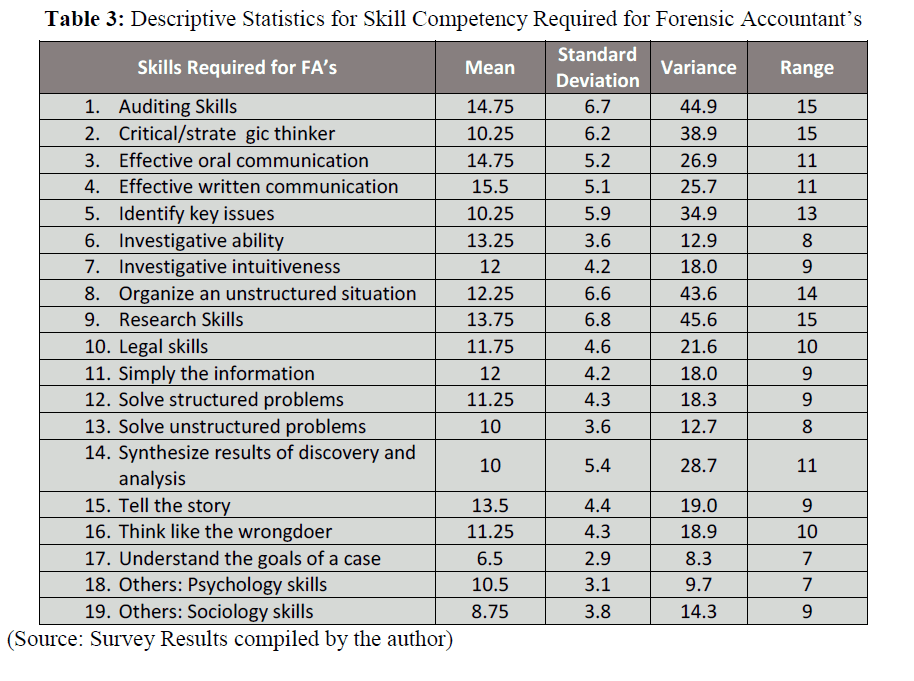 **Table 3:** Descriptive Statistics for Skill Competency Required for Forensic Accountant's

| Skills Required for FA's | Mean | Standard Deviation | Variance | Range |
|---|---|---|---|---|
| 1. Auditing Skills | 14.75 | 6.7 | 44.9 | 15 |
| 2. Critical/strate gic thinker | 10.25 | 6.2 | 38.9 | 15 |
| 3. Effective oral communication | 14.75 | 5.2 | 26.9 | 11 |
| 4. Effective written communication | 15.5 | 5.1 | 25.7 | 11 |
| 5. Identify key issues | 10.25 | 5.9 | 34.9 | 13 |
| 6. Investigative ability | 13.25 | 3.6 | 12.9 | 8 |
| 7. Investigative intuitiveness | 12 | 4.2 | 18.0 | 9 |
| 8. Organize an unstructured situation | 12.25 | 6.6 | 43.6 | 14 |
| 9. Research Skills | 13.75 | 6.8 | 45.6 | 15 |
| 10. Legal skills | 11.75 | 4.6 | 21.6 | 10 |
| 11. Simply the information | 12 | 4.2 | 18.0 | 9 |
| 12. Solve structured problems | 11.25 | 4.3 | 18.3 | 9 |
| 13. Solve unstructured problems | 10 | 3.6 | 12.7 | 8 |
| 14. Synthesize results of discovery and analysis | 10 | 5.4 | 28.7 | 11 |
| 15. Tell the story | 13.5 | 4.4 | 19.0 | 9 |
| 16. Think like the wrongdoer | 11.25 | 4.3 | 18.9 | 10 |
| 17. Understand the goals of a case | 6.5 | 2.9 | 8.3 | 7 |
| 18. Others: Psychology skills | 10.5 | 3.1 | 9.7 | 7 |
| 19. Others: Sociology skills | 8.75 | 3.8 | 14.3 | 9 |

(Source: Survey Results compiled by the author)